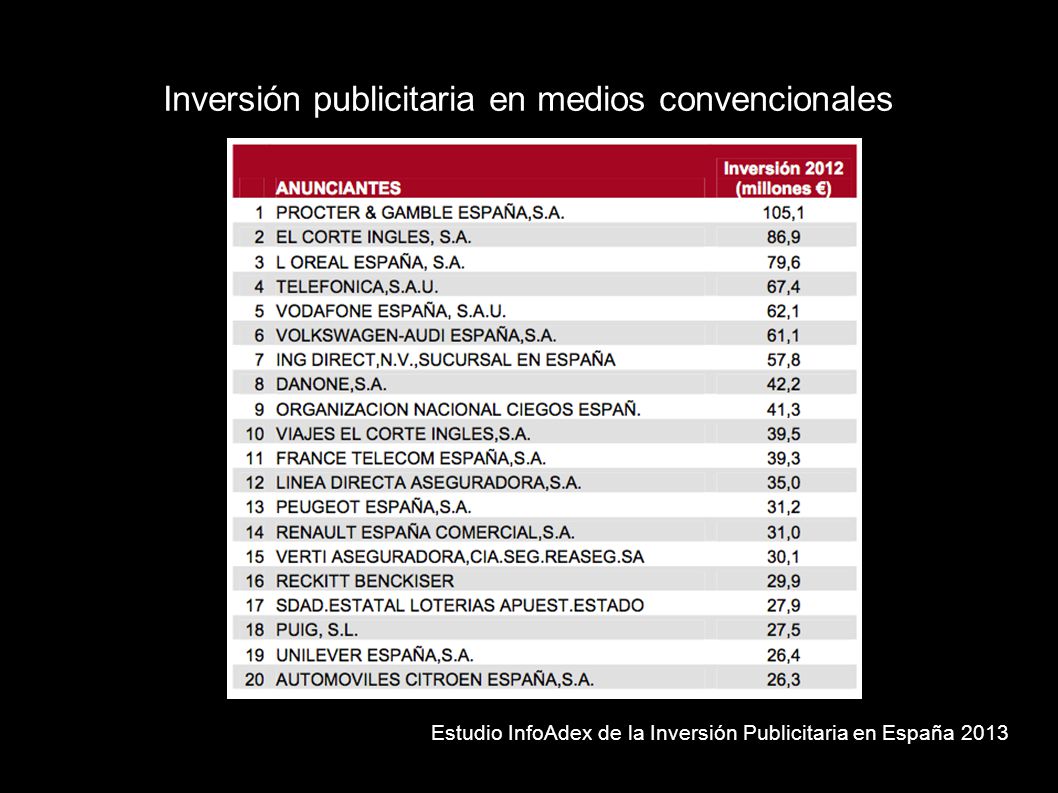 Inversión publicitaria en medios convencionales

| | ANUNCIANTES | Inversión 2012 (millones €) |
|---|---|---|
| 1 | PROCTER & GAMBLE ESPAÑA,S.A. | 105,1 |
| 2 | EL CORTE INGLES, S.A. | 86,9 |
| 3 | L OREAL ESPAÑA, S.A. | 79,6 |
| 4 | TELEFONICA,S.A.U. | 67,4 |
| 5 | VODAFONE ESPAÑA, S.A.U. | 62,1 |
| 6 | VOLKSWAGEN-AUDI ESPAÑA,S.A. | 61,1 |
| 7 | ING DIRECT,N.V.,SUCURSAL EN ESPAÑA | 57,8 |
| 8 | DANONE,S.A. | 42,2 |
| 9 | ORGANIZACION NACIONAL CIEGOS ESPAÑ. | 41,3 |
| 10 | VIAJES EL CORTE INGLES,S.A. | 39,5 |
| 11 | FRANCE TELECOM ESPAÑA,S.A. | 39,3 |
| 12 | LINEA DIRECTA ASEGURADORA,S.A. | 35,0 |
| 13 | PEUGEOT ESPAÑA,S.A. | 31,2 |
| 14 | RENAULT ESPAÑA COMERCIAL,S.A. | 31,0 |
| 15 | VERTI ASEGURADORA,CIA.SEG.REASEG.SA | 30,1 |
| 16 | RECKITT BENCKISER | 29,9 |
| 17 | SDAD.ESTATAL LOTERIAS APUEST.ESTADO | 27,9 |
| 18 | PUIG, S.L. | 27,5 |
| 19 | UNILEVER ESPAÑA,S.A. | 26,4 |
| 20 | AUTOMOVILES CITROEN ESPAÑA,S.A. | 26,3 |

Estudio InfoAdex de la Inversión Publicitaria en España 2013